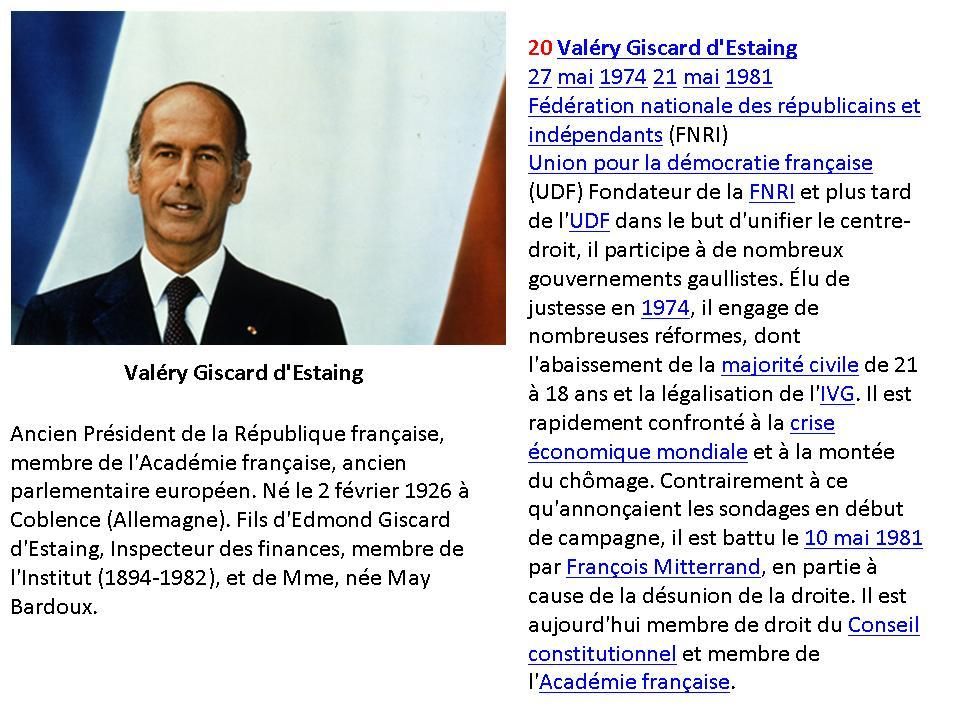 Valéry Giscard d'Estaing

Ancien Président de la République française, membre de l'Académie française, ancien parlementaire européen. Né le 2 février 1926 à Coblence (Allemagne). Fils d'Edmond Giscard d'Estaing, Inspecteur des finances, membre de l'Institut (1894-1982), et de Mme, née May Bardoux.

20 Valéry Giscard d'Estaing
27 mai 1974 21 mai 1981
Fédération nationale des républicains et indépendants (FNRI)
Union pour la démocratie française (UDF) Fondateur de la FNRI et plus tard de l'UDF dans le but d'unifier le centre-droit, il participe à de nombreux gouvernements gaullistes. Élu de justesse en 1974, il engage de nombreuses réformes, dont l'abaissement de la majorité civile de 21 à 18 ans et la légalisation de l'IVG. Il est rapidement confronté à la crise économique mondiale et à la montée du chômage. Contrairement à ce qu'annonçaient les sondages en début de campagne, il est battu le 10 mai 1981 par François Mitterrand, en partie à cause de la désunion de la droite. Il est aujourd'hui membre de droit du Conseil constitutionnel et membre de l'Académie française.